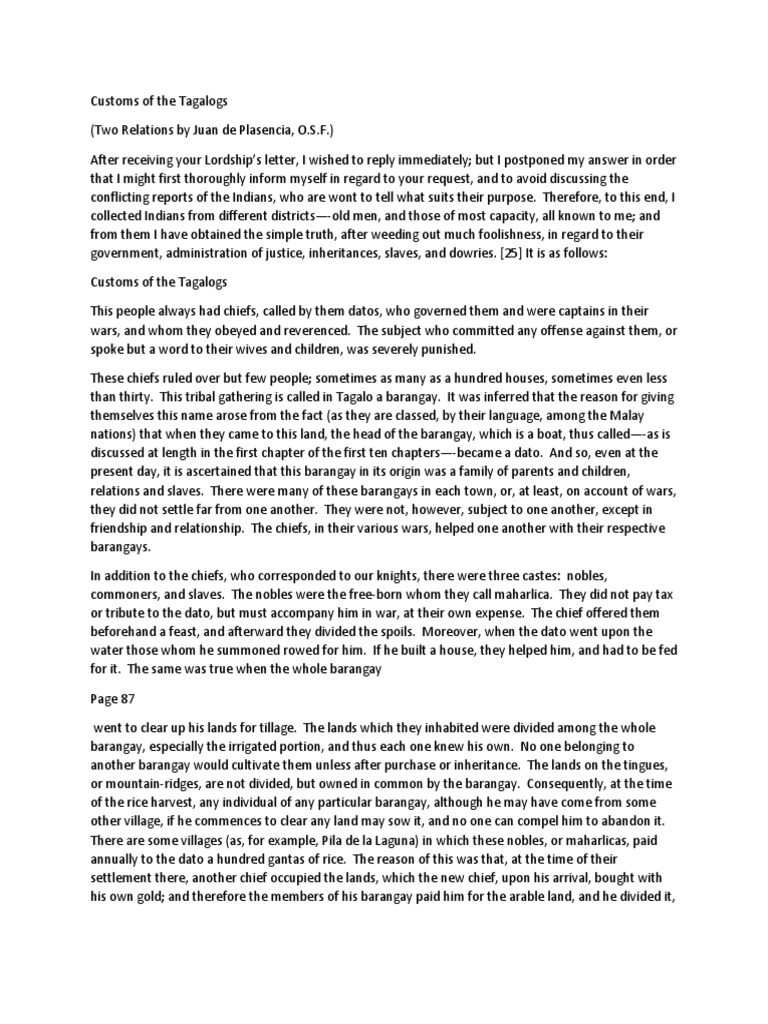 Customs of the Tagalogs

(Two Relations by Juan de Plasencia, O.S.F.)

After receiving your Lordship's letter, I wished to reply immediately; but I postponed my answer in order that I might first thoroughly inform myself in regard to your request, and to avoid discussing the conflicting reports of the Indians, who are wont to tell what suits their purpose. Therefore, to this end, I collected Indians from different districts—-old men, and those of most capacity, all known to me; and from them I have obtained the simple truth, after weeding out much foolishness, in regard to their government, administration of justice, inheritances, slaves, and dowries. [25] It is as follows:

Customs of the Tagalogs

This people always had chiefs, called by them datos, who governed them and were captains in their wars, and whom they obeyed and reverenced. The subject who committed any offense against them, or spoke but a word to their wives and children, was severely punished.

These chiefs ruled over but few people; sometimes as many as a hundred houses, sometimes even less than thirty. This tribal gathering is called in Tagalo a barangay. It was inferred that the reason for giving themselves this name arose from the fact (as they are classed, by their language, among the Malay nations) that when they came to this land, the head of the barangay, which is a boat, thus called—-as is discussed at length in the first chapter of the first ten chapters—-became a dato. And so, even at the present day, it is ascertained that this barangay in its origin was a family of parents and children, relations and slaves. There were many of these barangays in each town, or, at least, on account of wars, they did not settle far from one another. They were not, however, subject to one another, except in friendship and relationship. The chiefs, in their various wars, helped one another with their respective barangays.

In addition to the chiefs, who corresponded to our knights, there were three castes: nobles, commoners, and slaves. The nobles were the free-born whom they call maharlica. They did not pay tax or tribute to the dato, but must accompany him in war, at their own expense. The chief offered them beforehand a feast, and afterward they divided the spoils. Moreover, when the dato went upon the water those whom he summoned rowed for him. If he built a house, they helped him, and had to be fed for it. The same was true when the whole barangay

Page 87

went to clear up his lands for tillage. The lands which they inhabited were divided among the whole barangay, especially the irrigated portion, and thus each one knew his own. No one belonging to another barangay would cultivate them unless after purchase or inheritance. The lands on the tingues, or mountain-ridges, are not divided, but owned in common by the barangay. Consequently, at the time of the rice harvest, any individual of any particular barangay, although he may have come from some other village, if he commences to clear any land may sow it, and no one can compel him to abandon it. There are some villages (as, for example, Pila de la Laguna) in which these nobles, or maharlicas, paid annually to the dato a hundred gantas of rice. The reason of this was that, at the time of their settlement there, another chief occupied the lands, which the new chief, upon his arrival, bought with his own gold; and therefore the members of his barangay paid him for the arable land, and he divided it,